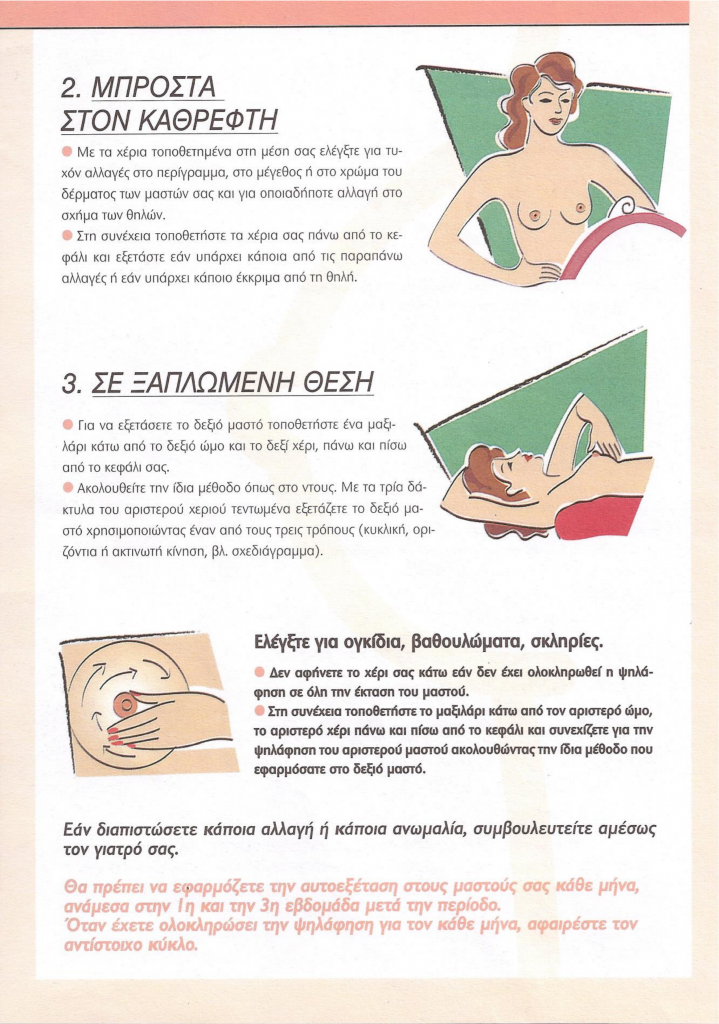 2. ΜΠΡΟΣΤΑ
ΣΤΟΝ ΚΑΘΡΕΦΤΗ

• Με τα χέρια τοποθετημένα στη μέση σας ελέγξτε για τυχόν αλλαγές στο περίγραμμα, στο μέγεθος ή στο χρώμα του δέρματος των μαστών σας και για οποιαδήποτε αλλαγή στο σχήμα των θηλών.

• Στη συνέχεια τοποθετήστε τα χέρια σας πάνω από το κεφάλι και εξετάστε εάν υπάρχει κάποια από τις παραπάνω αλλαγές ή εάν υπάρχει κάποιο έκκριμα από τη θηλή.

3. ΣΕ ΞΑΠΛΩΜΕΝΗ ΘΕΣΗ

• Για να εξετάσετε το δεξιό μαστό τοποθετήστε ένα μαξιλάρι κάτω από το δεξιό ώμο και το δεξί χέρι, πάνω και πίσω από το κεφάλι σας.

• Ακολουθείτε την ίδια μέθοδο όπως στο ντους. Με τα τρία δάκτυλα του αριστερού χεριού τεντωμένα εξετάζετε το δεξιό μαστό χρησιμοποιώντας έναν από τους τρεις τρόπους (κυκλική, οριζόντια ή ακτινωτή κίνηση, βλ. σχεδιάγραμμα).

Ελέγξτε για ογκίδια, βαθουλώματα, σκληρίες.

• Δεν αφήνετε το χέρι σας κάτω εάν δεν έχει ολοκληρωθεί η ψηλάφηση σε όλη την έκταση του μαστού.

• Στη συνέχεια τοποθετήστε το μαξιλάρι κάτω από τον αριστερό ώμο, το αριστερό χέρι πάνω και πίσω από το κεφάλι και συνεχίζετε για την ψηλάφηση του αριστερού μαστού ακολουθώντας την ίδια μέθοδο που εφαρμόσατε στο δεξιό μαστό.

Εάν διαπιστώσετε κάποια αλλαγή ή κάποια ανωμαλία, συμβουλευτείτε αμέσως τον γιατρό σας.

Θα πρέπει να εφαρμόζετε την αυτοεξέταση στους μαστούς σας κάθε μήνα, ανάμεσα στην 1η και την 3η εβδομάδα μετά την περίοδο.
Όταν έχετε ολοκληρώσει την ψηλάφηση για τον κάθε μήνα, αφαιρέστε τον αντίστοιχο κύκλο.